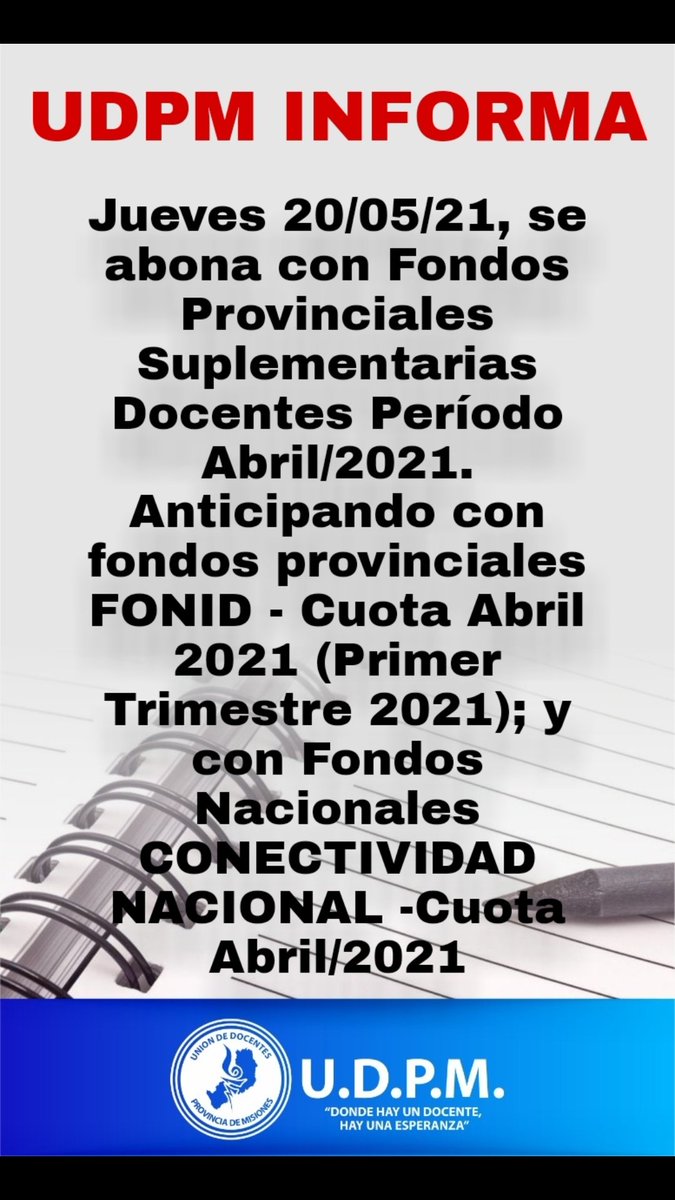 UDPM INFORMA

Jueves 20/05/21, se abona con Fondos Provinciales Suplementarias Docentes Período Abril/2021. Anticipando con fondos provinciales FONID - Cuota Abril 2021 (Primer Trimestre 2021); y con Fondos Nacionales CONECTIVIDAD NACIONAL -Cuota Abril/2021

UNION DE DOCENTES PROVINCIA DE MISIONES

U.D.P.M.

"DONDE HAY UN DOCENTE, HAY UNA ESPERANZA"